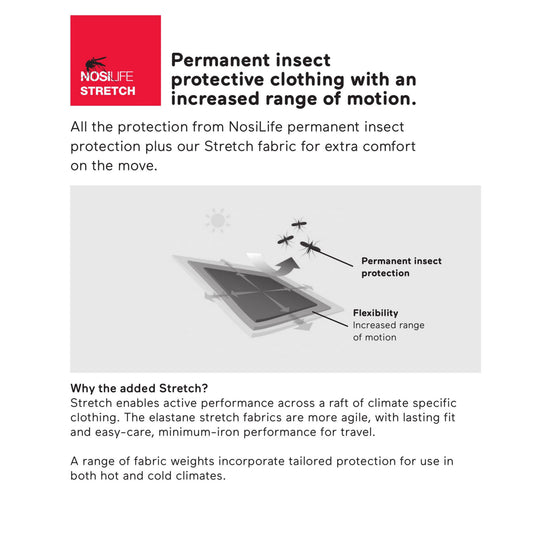 NOSILIFE
STRETCH

Permanent insect protective clothing with an increased range of motion.

All the protection from NosiLife permanent insect protection plus our Stretch fabric for extra comfort on the move.

Permanent insect protection

Flexibility
Increased range of motion

Why the added Stretch?
Stretch enables active performance across a raft of climate specific clothing. The elastane stretch fabrics are more agile, with lasting fit and easy-care, minimum-iron performance for travel.

A range of fabric weights incorporate tailored protection for use in both hot and cold climates.